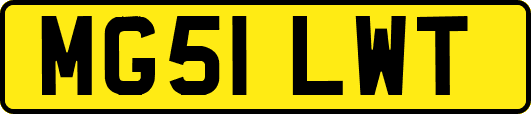 MG51 LWT